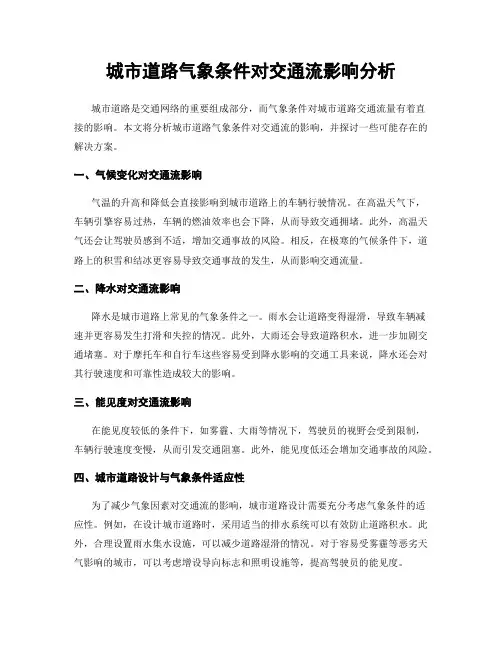 城市道路气象条件对交通流影响分析

城市道路是交通网络的重要组成部分，而气象条件对城市道路交通流量有着直接的影响。本文将分析城市道路气象条件对交通流的影响，并探讨一些可能存在的解决方案。

一、气候变化对交通流影响

气温的升高和降低会直接影响到城市道路上的车辆行驶情况。在高温天气下，车辆引擎容易过热，车辆的燃油效率也会下降，从而导致交通拥堵。此外，高温天气还会让驾驶员感到不适，增加交通事故的风险。相反，在极寒的气候条件下，道路上的积雪和结冰更容易导致交通事故的发生，从而影响交通流量。

二、降水对交通流影响

降水是城市道路上常见的气象条件之一。雨水会让道路变得湿滑，导致车辆减速并更容易发生打滑和失控的情况。此外，大雨还会导致道路积水，进一步加剧交通堵塞。对于摩托车和自行车这些容易受到降水影响的交通工具来说，降水还会对其行驶速度和可靠性造成较大的影响。

三、能见度对交通流影响

在能见度较低的条件下，如雾霾、大雨等情况下，驾驶员的视野会受到限制，车辆行驶速度变慢，从而引发交通阻塞。此外，能见度低还会增加交通事故的风险。

四、城市道路设计与气象条件适应性

为了减少气象因素对交通流的影响，城市道路设计需要充分考虑气象条件的适应性。例如，在设计城市道路时，采用适当的排水系统可以有效防止道路积水。此外，合理设置雨水集水设施，可以减少道路湿滑的情况。对于容易受雾霾等恶劣天气影响的城市，可以考虑增设导向标志和照明设施等，提高驾驶员的能见度。